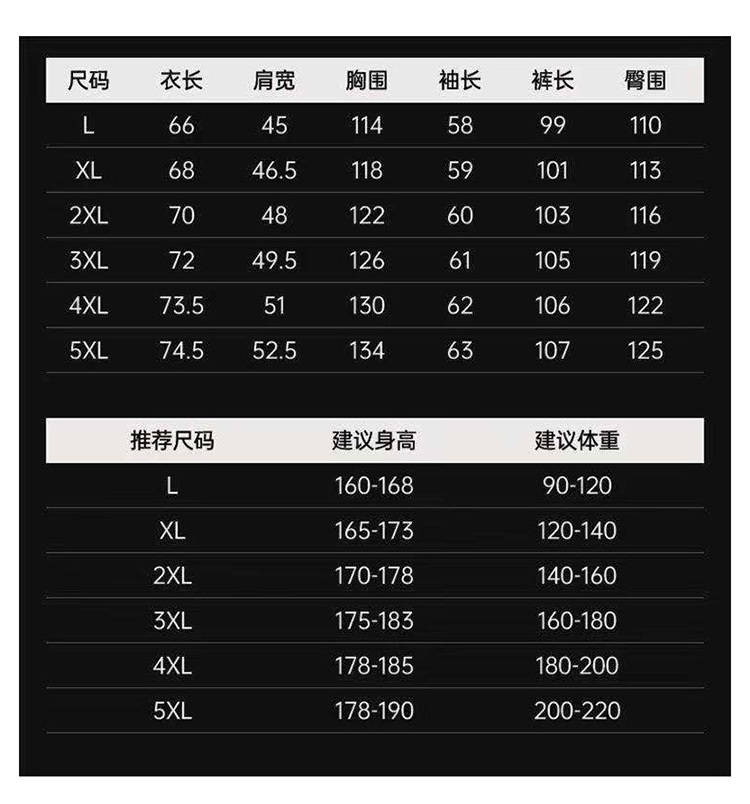 | 尺码 | 衣长 | 肩宽 | 胸围 | 袖长 | 裤长 | 臀围 |
|---|---|---|---|---|---|---|
| L | 66 | 45 | 114 | 58 | 99 | 110 |
| XL | 68 | 46.5 | 118 | 59 | 101 | 113 |
| 2XL | 70 | 48 | 122 | 60 | 103 | 116 |
| 3XL | 72 | 49.5 | 126 | 61 | 105 | 119 |
| 4XL | 73.5 | 51 | 130 | 62 | 106 | 122 |
| 5XL | 74.5 | 52.5 | 134 | 63 | 107 | 125 |

| 推荐尺码 | 建议身高 | 建议体重 |
|---|---|---|
| L | 160-168 | 90-120 |
| XL | 165-173 | 120-140 |
| 2XL | 170-178 | 140-160 |
| 3XL | 175-183 | 160-180 |
| 4XL | 178-185 | 180-200 |
| 5XL | 178-190 | 200-220 |